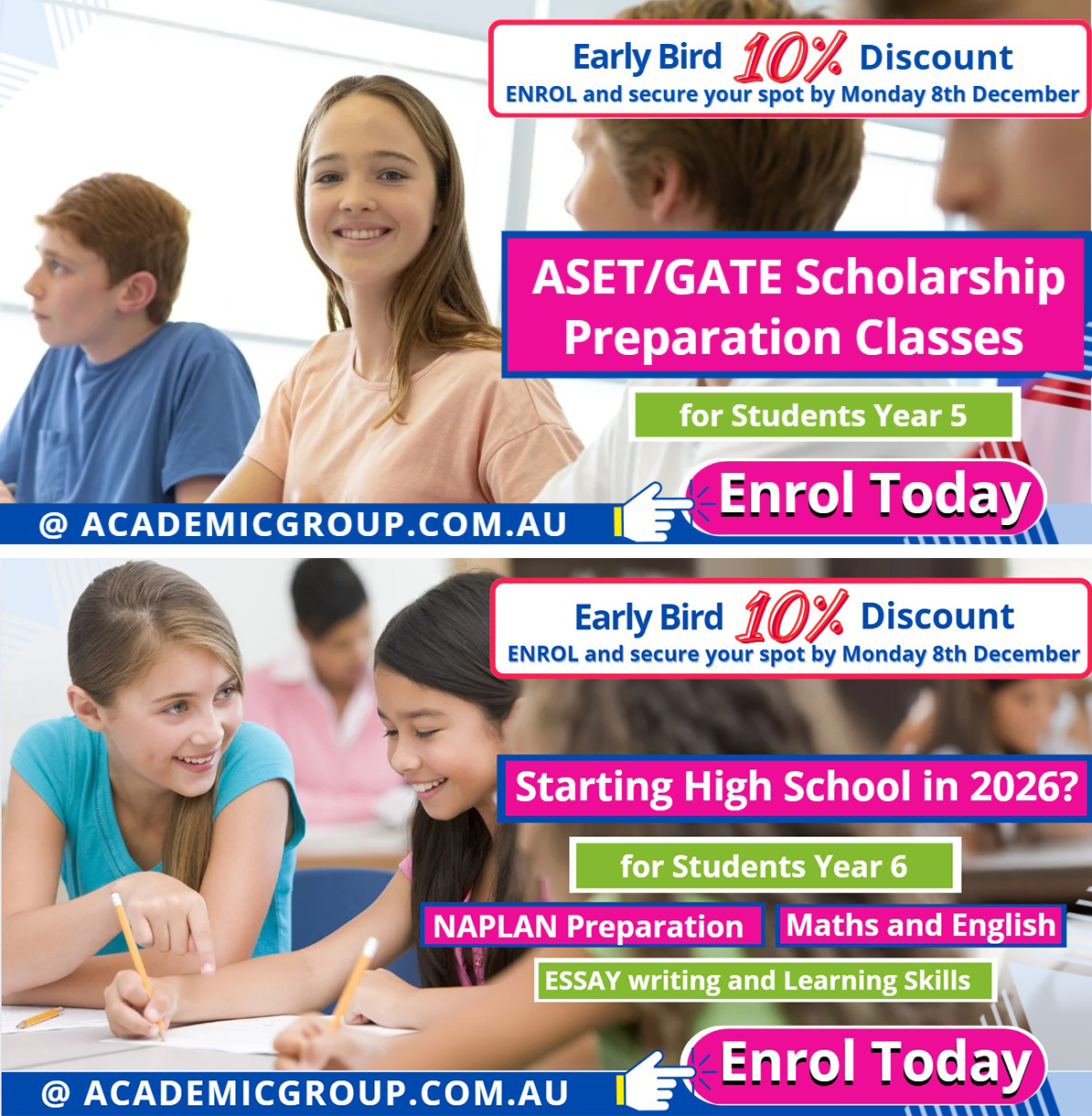 Early Bird 10% Discount
ENROL and secure your spot by Monday 8th December

ASET/GATE Scholarship Preparation Classes

for Students Year 5

Enrol Today

@ ACADEMICGROUP.COM.AU

Early Bird 10% Discount
ENROL and secure your spot by Monday 8th December

Starting High School in 2026?

for Students Year 6

NAPLAN Preparation

Maths and English

ESSAY writing and Learning Skills

Enrol Today

@ ACADEMICGROUP.COM.AU